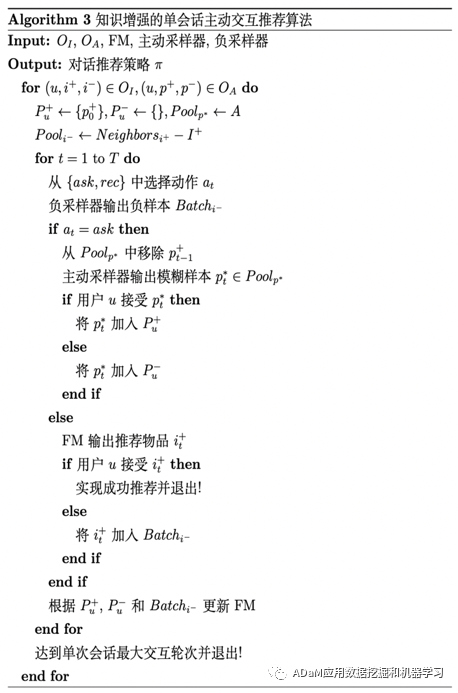 **Algorithm 3** 知识增强的单会话主动交互推荐算法

**Input:** $O_I$, $O_A$, FM, 主动采样器, 负采样器

**Output:** 对话推荐策略 $\pi$

**for** $(u, i^+, i^-) \in O_I, (u, p^+, p^-) \in O_A$ **do**

$P_u^+ \leftarrow \{p_0^+\}, P_u^- \leftarrow \{\}, Pool_{p^*} \leftarrow A$

$Pool_{i^-} \leftarrow Neighbors_{i^+} - I^+$

**for** $t = 1$ to $T$ **do**

从 $\{ask, rec\}$ 中选择动作 $a_t$

负采样器输出负样本 $Batch_{i^-}$

**if** $a_t = ask$ **then**

从 $Pool_{p^*}$ 中移除 $p_{t-1}^+$

主动采样器输出模糊样本 $p_t^* \in Pool_{p^*}$

**if** 用户 $u$ 接受 $p_t^*$ **then**

将 $p_t^*$ 加入 $P_u^+$

**else**

将 $p_t^*$ 加入 $P_u^-$

**end if**

**else**

FM 输出推荐物品 $i_t^+$

**if** 用户 $u$ 接受 $i_t^+$ **then**

实现成功推荐并退出!

**else**

将 $i_t^+$ 加入 $Batch_{i^-}$

**end if**

**end if**

根据 $P_u^+$, $P_u^-$ 和 $Batch_{i^-}$ 更新 FM

**end for**

达到单次会话最大交互轮次并退出!

**end for**

ADaM应用数据挖掘和机器学习